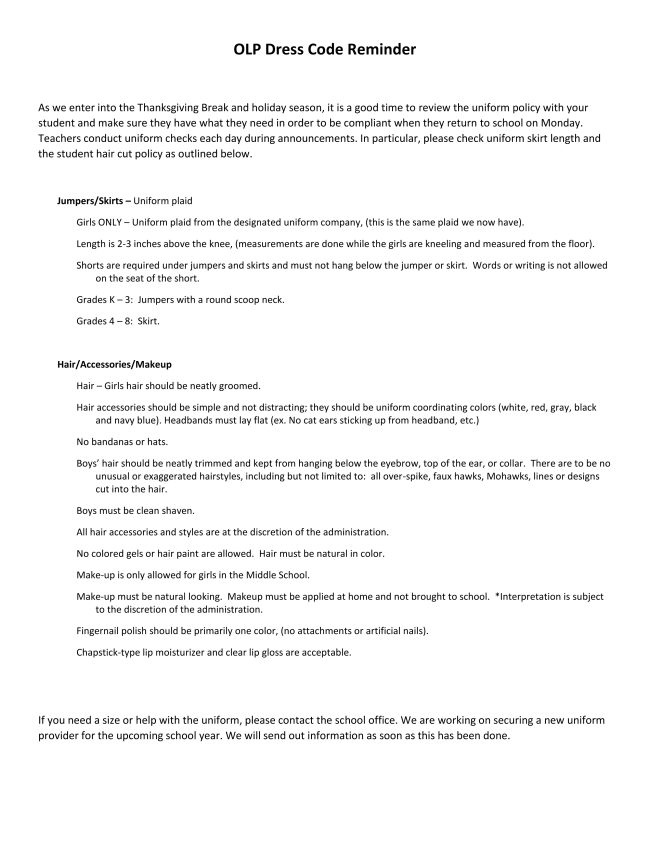 OLP Dress Code Reminder

As we enter into the Thanksgiving Break and holiday season, it is a good time to review the uniform policy with your student and make sure they have what they need in order to be compliant when they return to school on Monday. Teachers conduct uniform checks each day during announcements. In particular, please check uniform skirt length and the student hair cut policy as outlined below.

Jumpers/Skirts – Uniform plaid

Girls ONLY – Uniform plaid from the designated uniform company, (this is the same plaid we now have).

Length is 2-3 inches above the knee, (measurements are done while the girls are kneeling and measured from the floor).

Shorts are required under jumpers and skirts and must not hang below the jumper or skirt. Words or writing is not allowed on the seat of the short.

Grades K – 3: Jumpers with a round scoop neck.

Grades 4 – 8: Skirt.

Hair/Accessories/Makeup

Hair – Girls hair should be neatly groomed.

Hair accessories should be simple and not distracting; they should be uniform coordinating colors (white, red, gray, black and navy blue). Headbands must lay flat (ex. No cat ears sticking up from headband, etc.)

No bandanas or hats.

Boys' hair should be neatly trimmed and kept from hanging below the eyebrow, top of the ear, or collar. There are to be no unusual or exaggerated hairstyles, including but not limited to: all over-spike, faux hawks, Mohawks, lines or designs cut into the hair.

Boys must be clean shaven.

All hair accessories and styles are at the discretion of the administration.

No colored gels or hair paint are allowed. Hair must be natural in color.

Make-up is only allowed for girls in the Middle School.

Make-up must be natural looking. Makeup must be applied at home and not brought to school. *Interpretation is subject to the discretion of the administration.

Fingernail polish should be primarily one color, (no attachments or artificial nails).

Chapstick-type lip moisturizer and clear lip gloss are acceptable.

If you need a size or help with the uniform, please contact the school office. We are working on securing a new uniform provider for the upcoming school year. We will send out information as soon as this has been done.